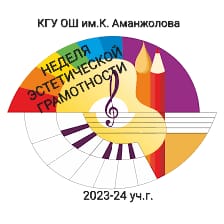 КГУ ОШ им.К. Аманжолова

НЕДЕЛЯ ЭСТЕТИЧЕСКОЙ ГРАМОТНОСТИ

2023-24 уч.г.